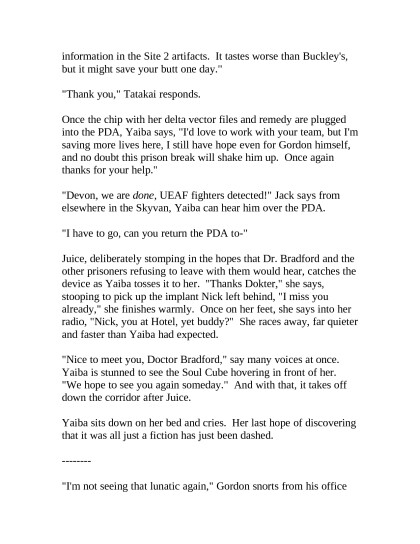 information in the Site 2 artifacts. It tastes worse than Buckley's, but it might save your butt one day."

"Thank you," Tatakai responds.

Once the chip with her delta vector files and remedy are plugged into the PDA, Yaiba says, "I'd love to work with your team, but I'm saving more lives here, I still have hope even for Gordon himself, and no doubt this prison break will shake him up. Once again thanks for your help."

"Devon, we are done, UEAF fighters detected!" Jack says from elsewhere in the Skyvan, Yaiba can hear him over the PDA.

"I have to go, can you return the PDA to-"

Juice, deliberately stomping in the hopes that Dr. Bradford and the other prisoners refusing to leave with them would hear, catches the device as Yaiba tosses it to her. "Thanks Dokter," she says, stooping to pick up the implant Nick left behind, "I miss you already," she finishes warmly. Once on her feet, she says into her radio, "Nick, you at Hotel, yet buddy?" She races away, far quieter and faster than Yaiba had expected.

"Nice to meet you, Doctor Bradford," say many voices at once. Yaiba is stunned to see the Soul Cube hovering in front of her. "We hope to see you again someday." And with that, it takes off down the corridor after Juice.

Yaiba sits down on her bed and cries. Her last hope of discovering that it was all just a fiction has just been dashed.

--------

"I'm not seeing that lunatic again," Gordon snorts from his office